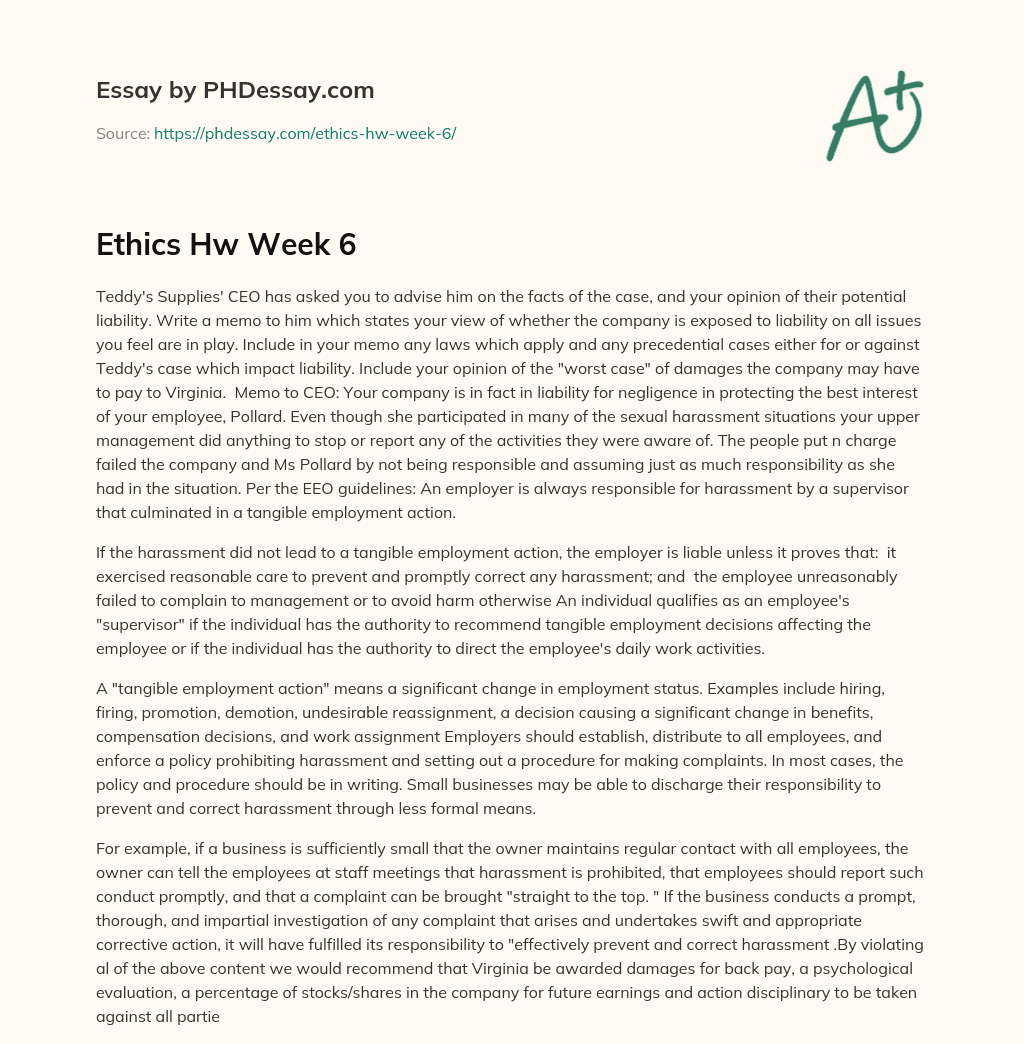 Essay by PHDessay.com

Source: https://phdessay.com/ethics-hw-week-6/

A+

Ethics Hw Week 6

Teddy's Supplies' CEO has asked you to advise him on the facts of the case, and your opinion of their potential liability. Write a memo to him which states your view of whether the company is exposed to liability on all issues you feel are in play. Include in your memo any laws which apply and any precedential cases either for or against Teddy's case which impact liability. Include your opinion of the "worst case" of damages the company may have to pay to Virginia. Memo to CEO: Your company is in fact in liability for negligence in protecting the best interest of your employee, Pollard. Even though she participated in many of the sexual harassment situations your upper management did anything to stop or report any of the activities they were aware of. The people put n charge failed the company and Ms Pollard by not being responsible and assuming just as much responsibility as she had in the situation. Per the EEO guidelines: An employer is always responsible for harassment by a supervisor that culminated in a tangible employment action.

If the harassment did not lead to a tangible employment action, the employer is liable unless it proves that: it exercised reasonable care to prevent and promptly correct any harassment; and the employee unreasonably failed to complain to management or to avoid harm otherwise An individual qualifies as an employee's "supervisor" if the individual has the authority to recommend tangible employment decisions affecting the employee or if the individual has the authority to direct the employee's daily work activities.

A "tangible employment action" means a significant change in employment status. Examples include hiring, firing, promotion, demotion, undesirable reassignment, a decision causing a significant change in benefits, compensation decisions, and work assignment Employers should establish, distribute to all employees, and enforce a policy prohibiting harassment and setting out a procedure for making complaints. In most cases, the policy and procedure should be in writing. Small businesses may be able to discharge their responsibility to prevent and correct harassment through less formal means.

For example, if a business is sufficiently small that the owner maintains regular contact with all employees, the owner can tell the employees at staff meetings that harassment is prohibited, that employees should report such conduct promptly, and that a complaint can be brought "straight to the top. " If the business conducts a prompt, thorough, and impartial investigation of any complaint that arises and undertakes swift and appropriate corrective action, it will have fulfilled its responsibility to "effectively prevent and correct harassment .By violating al of the above content we would recommend that Virginia be awarded damages for back pay, a psychological evaluation, a percentage of stocks/shares in the company for future earnings and action disciplinary to be taken against all partie